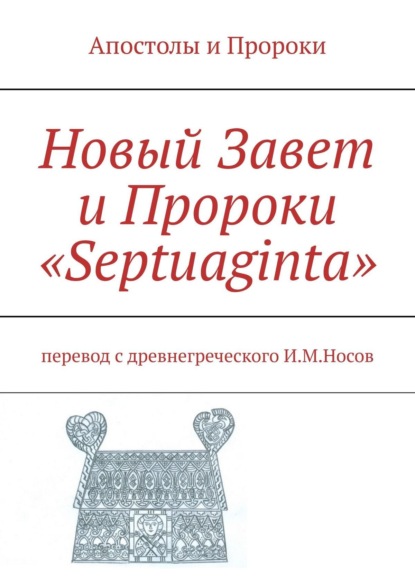 Апостолы и Пророки

Новый Завет и Пророки «Septuaginta»

перевод с древнегреческого И.М.Носов